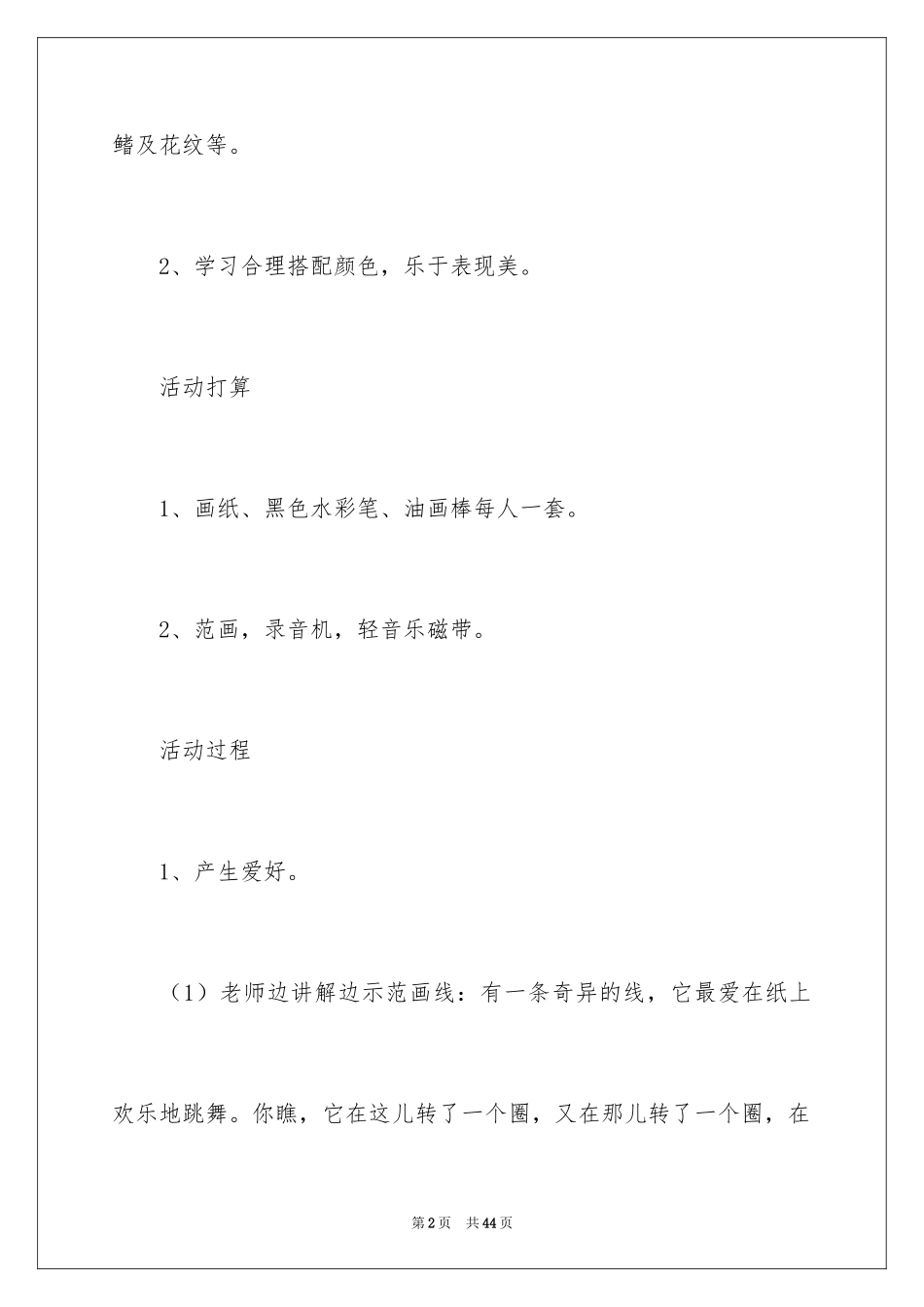 鳍及花纹等。

2、学习合理搭配颜色，乐于表现美。

活动打算

1、画纸、黑色水彩笔、油画棒每人一套。

2、范画，录音机，轻音乐磁带。

活动过程

1、产生爱好。

（1）老师边讲解边示范画线：有一条奇异的线，它最爱在纸上欢乐地跳舞。你瞧，它在这儿转了一个圈，又在那儿转了一个圈，在

第2页 共44页